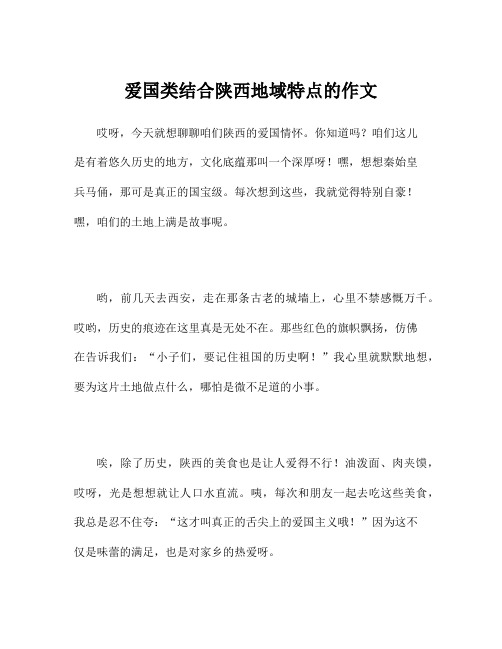 爱国类结合陕西地域特点的作文

哎呀，今天就想聊聊咱们陕西的爱国情怀。你知道吗？咱们这儿是有着悠久历史的地方，文化底蕴那叫一个深厚呀！嘿，想想秦始皇兵马俑，那可是真正的国宝级。每次想到这些，我就觉得特别自豪！嘿，咱们的土地上满是故事呢。

哟，前几天去西安，走在那条古老的城墙上，心里不禁感慨万千。哎哟，历史的痕迹在这里真是无处不在。那些红色的旗帜飘扬，仿佛在告诉我们：“小子们，要记住祖国的历史啊！”我心里就默默地想，要为这片土地做点什么，哪怕是微不足道的小事。

唉，除了历史，陕西的美食也是让人爱得不行！油泼面、肉夹馍，哎呀，光是想想就让人口水直流。咦，每次和朋友一起去吃这些美食，我总是忍不住夸：“这才叫真正的舌尖上的爱国主义哦！”因为这不仅是味蕾的满足，也是对家乡的热爱呀。